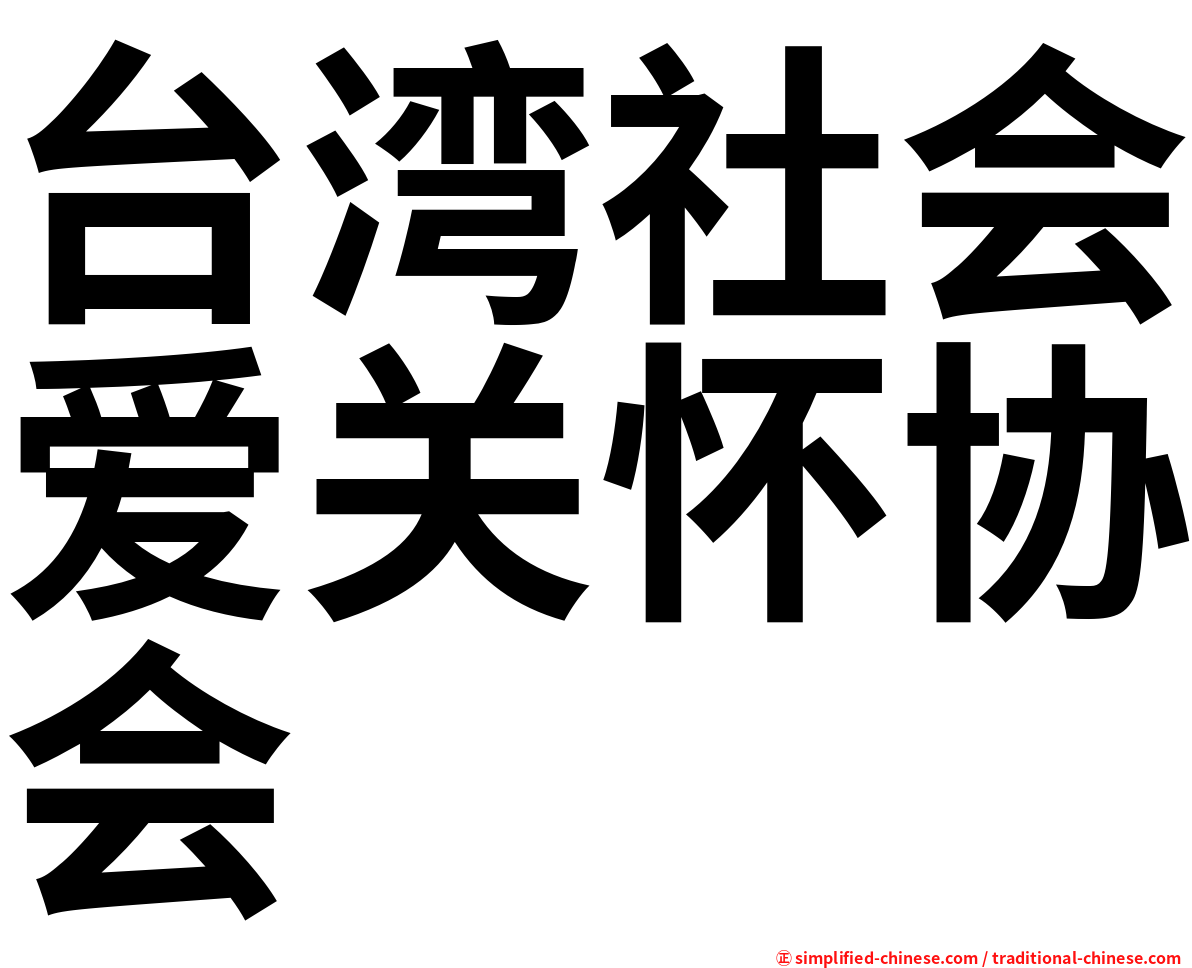 台湾社会爱关怀协会

㊣ simplified-chinese.com / traditional-chinese.com